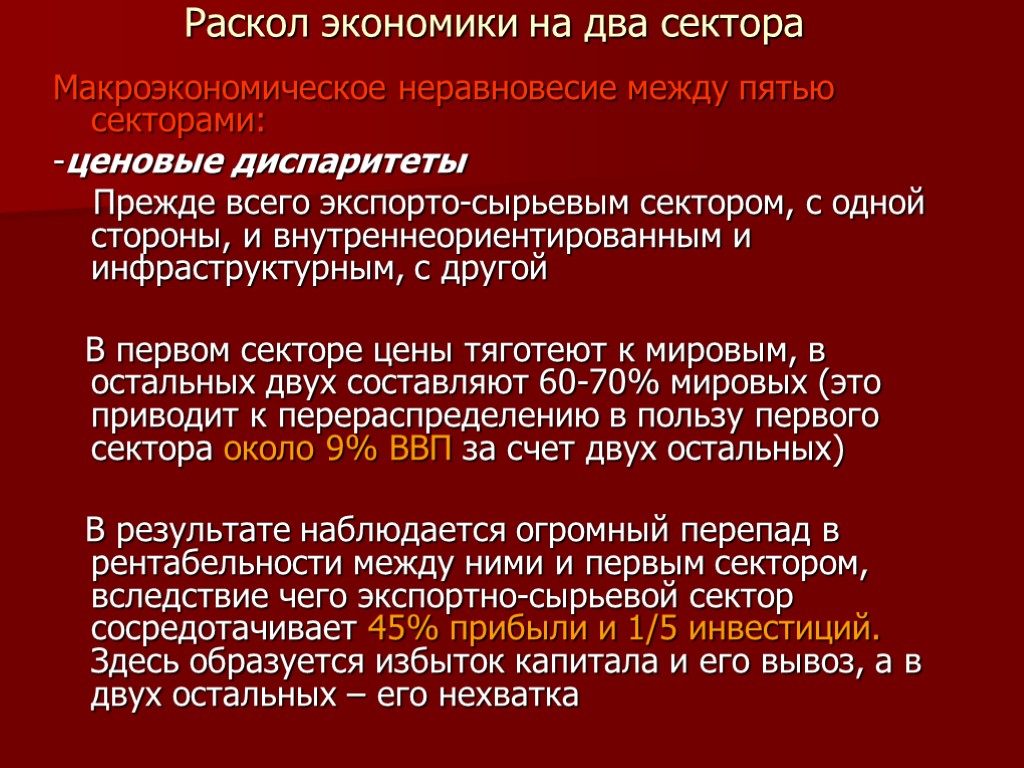 Раскол экономики на два сектора

Макроэкономическое неравновесие между пятью секторами:

-ценовые диспаритеты

Прежде всего экспорто-сырьевым сектором, с одной стороны, и внутреннеориентированным и инфраструктурным, с другой

В первом секторе цены тяготеют к мировым, в остальных двух составляют 60-70% мировых (это приводит к перераспределению в пользу первого сектора около 9% ВВП за счет двух остальных)

В результате наблюдается огромный перепад в рентабельности между ними и первым сектором, вследствие чего экспортно-сырьевой сектор сосредотачивает 45% прибыли и 1/5 инвестиций. Здесь образуется избыток капитала и его вывоз, а в двух остальных – его нехватка